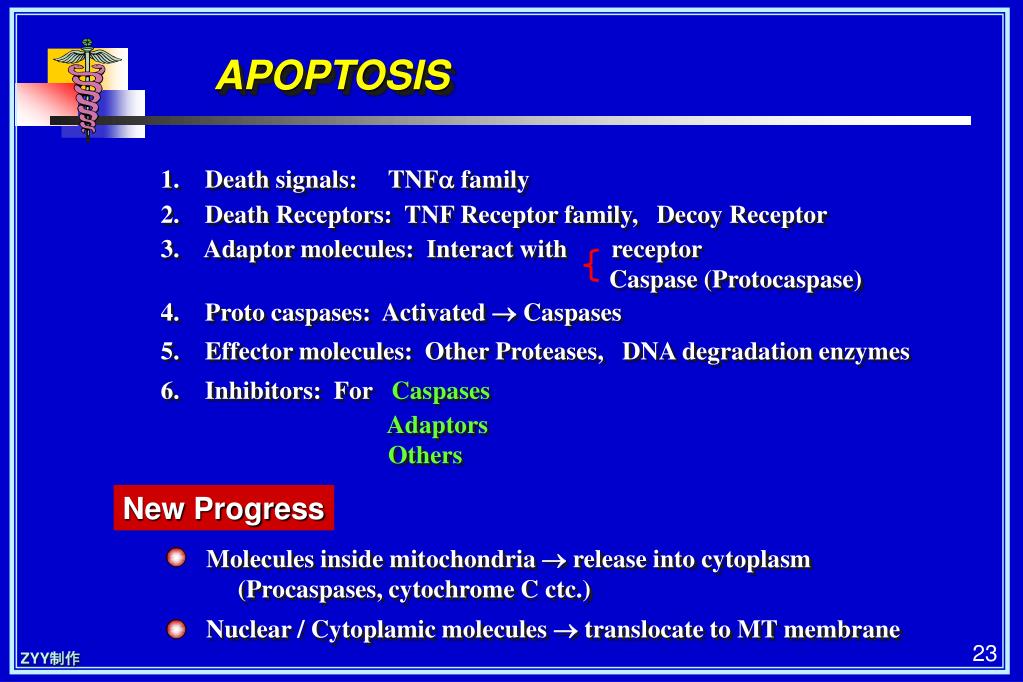 APOPTOSIS

1. Death signals: TNF$\alpha$ family
2. Death Receptors: TNF Receptor family, Decoy Receptor
3. Adaptor molecules: Interact with { receptor
Caspase (Protocaspase)
4. Proto caspases: Activated $\rightarrow$ Caspases
5. Effector molecules: Other Proteases, DNA degradation enzymes
6. Inhibitors: For Caspases
Adaptors
Others

New Progress

Molecules inside mitochondria $\rightarrow$ release into cytoplasm (Procaspases, cytochrome C ctc.)

Nuclear / Cytoplamic molecules $\rightarrow$ translocate to MT membrane

ZYY制作

23